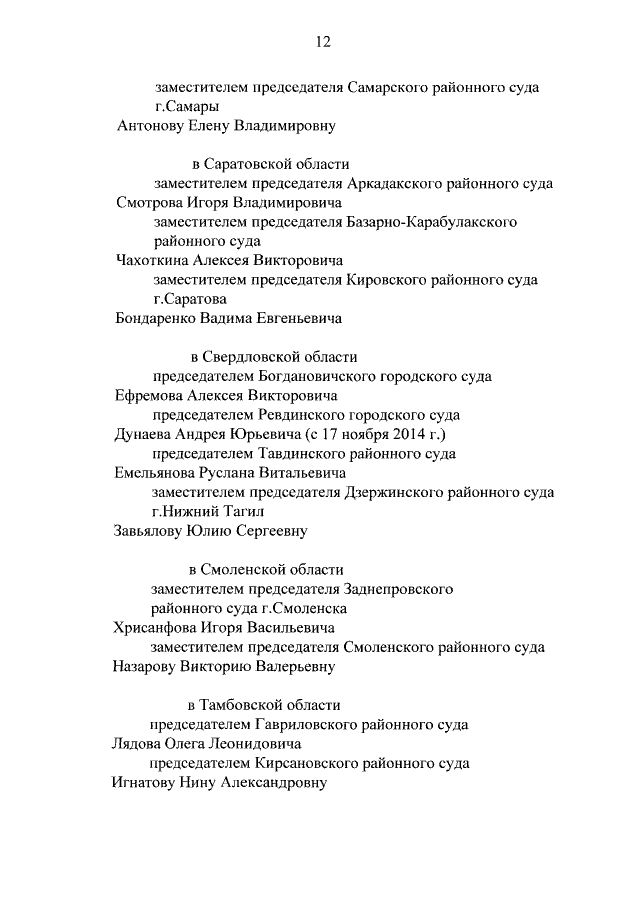 12

заместителем председателя Самарского районного суда г.Самары
Антонову Елену Владимировну

в Саратовской области
заместителем председателя Аркадакского районного суда
Смотрова Игоря Владимировича
заместителем председателя Базарно-Карабулакского районного суда
Чахоткина Алексея Викторовича
заместителем председателя Кировского районного суда г.Саратова
Бондаренко Вадима Евгеньевича

в Свердловской области
председателем Богдановичского городского суда
Ефремова Алексея Викторовича
председателем Ревдинского городского суда
Дунаева Андрея Юрьевича (с 17 ноября 2014 г.)
председателем Тавдинского районного суда
Емельянова Руслана Витальевича
заместителем председателя Дзержинского районного суда г.Нижний Тагил
Завьялову Юлию Сергеевну

в Смоленской области
заместителем председателя Заднепровского районного суда г.Смоленска
Хрисанфова Игоря Васильевича
заместителем председателя Смоленского районного суда
Назарову Викторию Валерьевну

в Тамбовской области
председателем Гавриловского районного суда
Лядова Олега Леонидовича
председателем Кирсановского районного суда
Игнатову Нину Александровну